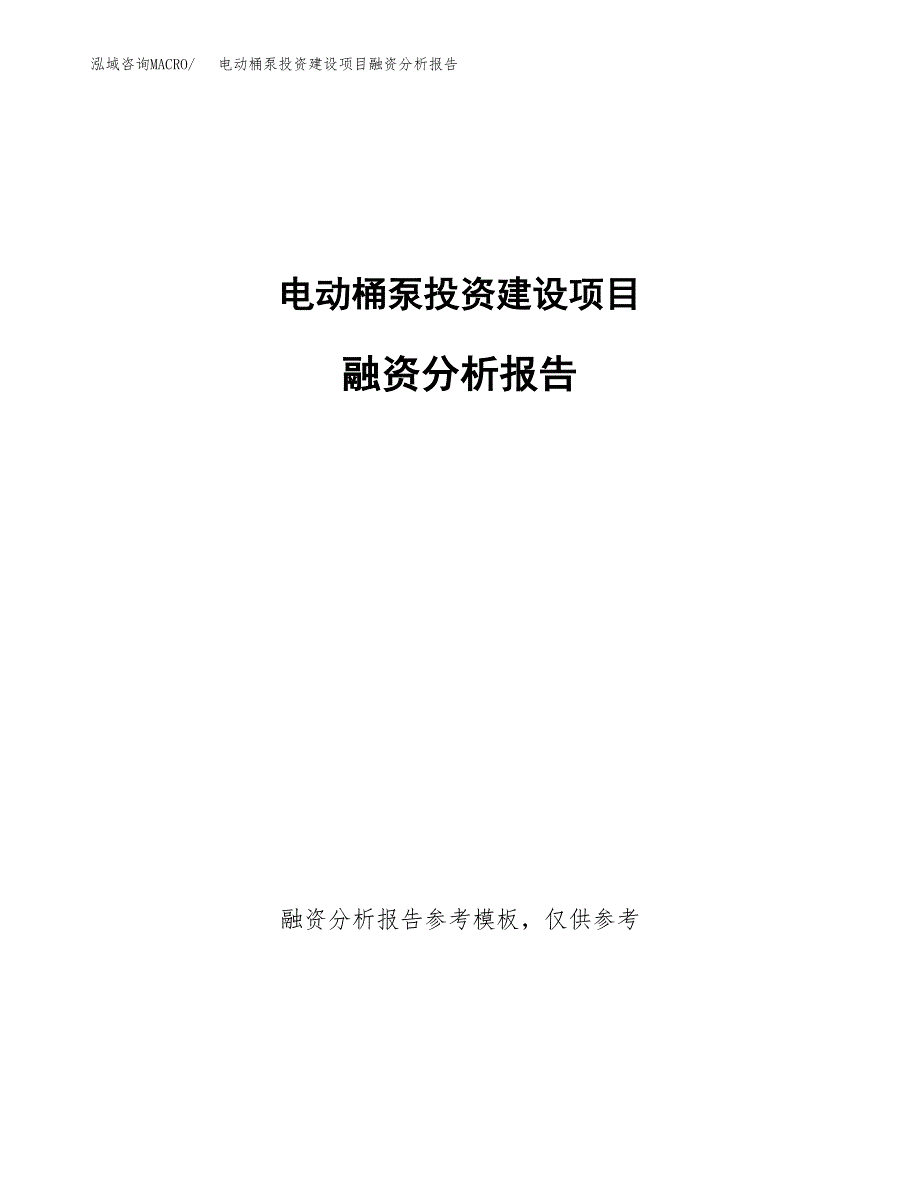 泓域咨询MACRO/　电动桶泵投资建设项目融资分析报告

电动桶泵投资建设项目

融资分析报告

融资分析报告参考模板，仅供参考